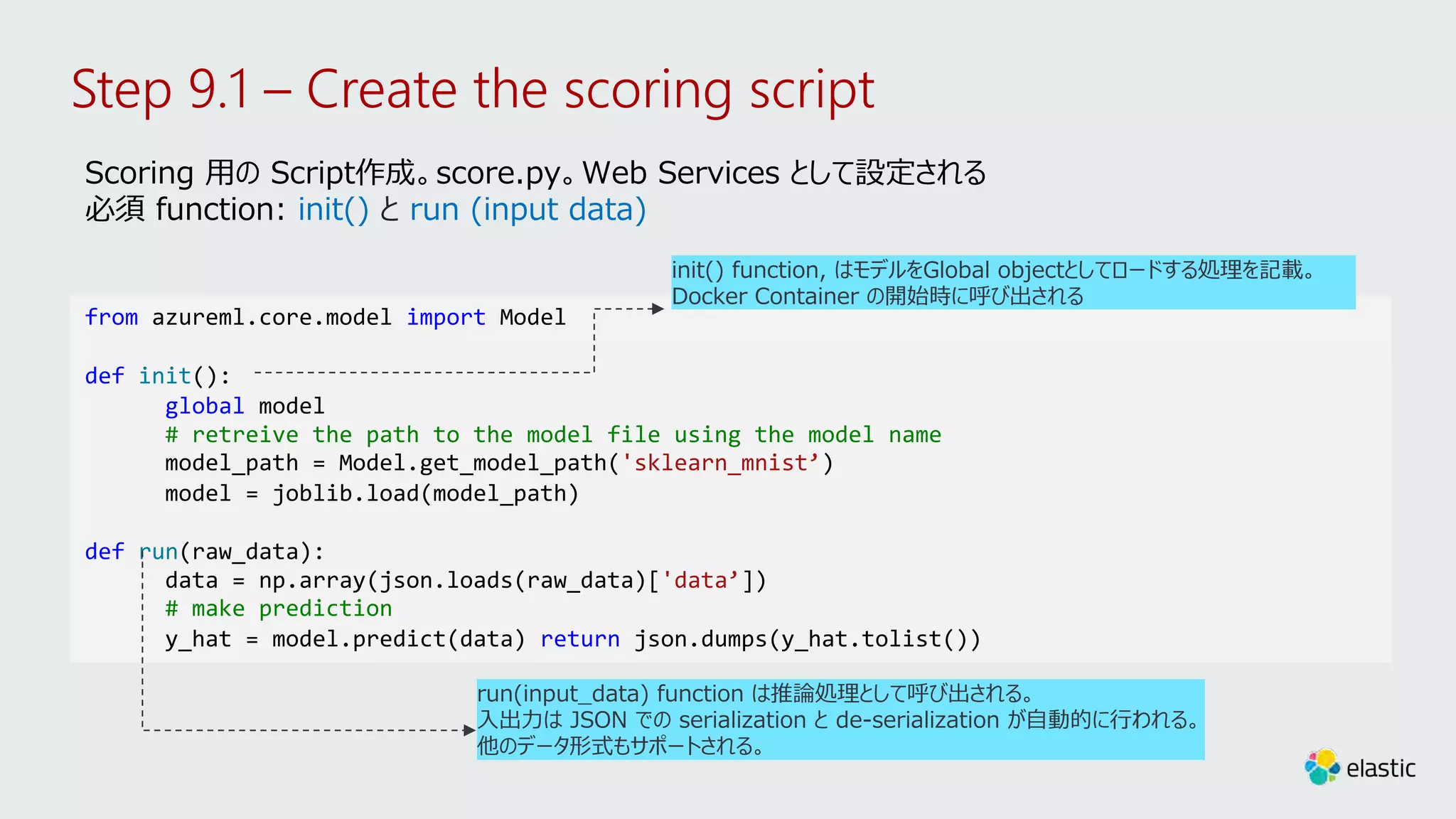 Step 9.1 – Create the scoring script

Scoring 用の Script作成。score.py。Web Services として設定される
必須 function: init() と run (input data)

init() function, はモデルをGlobal objectとしてロードする処理を記載。
Docker Container の開始時に呼び出される

from azureml.core.model import Model

def init():
    global model
    # retreive the path to the model file using the model name
    model_path = Model.get_model_path('sklearn_mnist’)
    model = joblib.load(model_path)

def run(raw_data):
    data = np.array(json.loads(raw_data)['data’])
    # make prediction
    y_hat = model.predict(data) return json.dumps(y_hat.tolist())

run(input_data) function は推論処理として呼び出される。
入出力は JSON での serialization と de-serialization が自動的に行われる。
他のデータ形式もサポートされる。

elastic